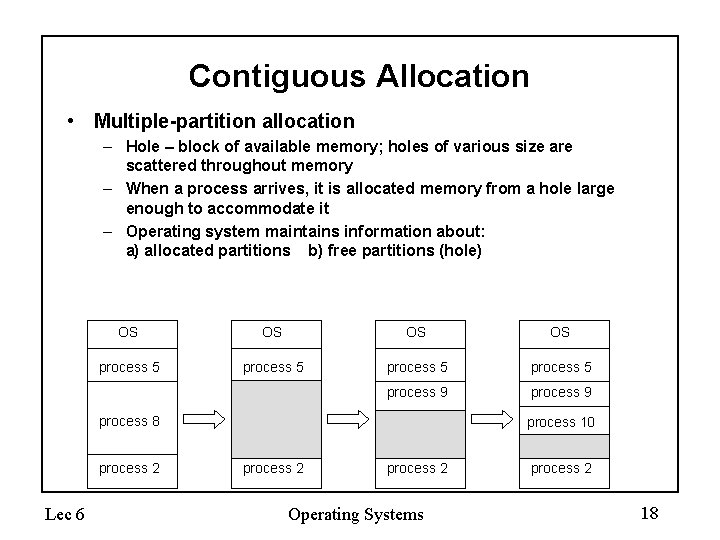 Contiguous Allocation

• Multiple-partition allocation
– Hole – block of available memory; holes of various size are scattered throughout memory
– When a process arrives, it is allocated memory from a hole large enough to accommodate it
– Operating system maintains information about:
a) allocated partitions b) free partitions (hole)

OS
process 5
process 8
process 2

OS
process 5
process 2

OS
process 5
process 9
process 2

OS
process 5
process 9
process 10
process 2

Lec 6
Operating Systems
18